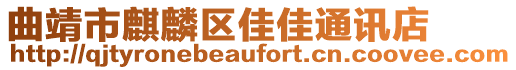 曲靖市麒麟区佳佳通讯店
http://qjtyronebeaufort.cn.coovee.com